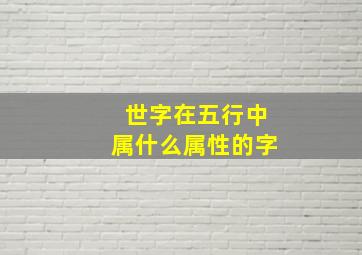 世字在五行中
属什么属性的字